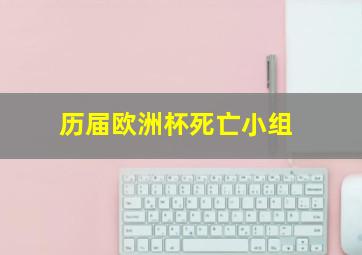 历届欧洲杯死亡小组